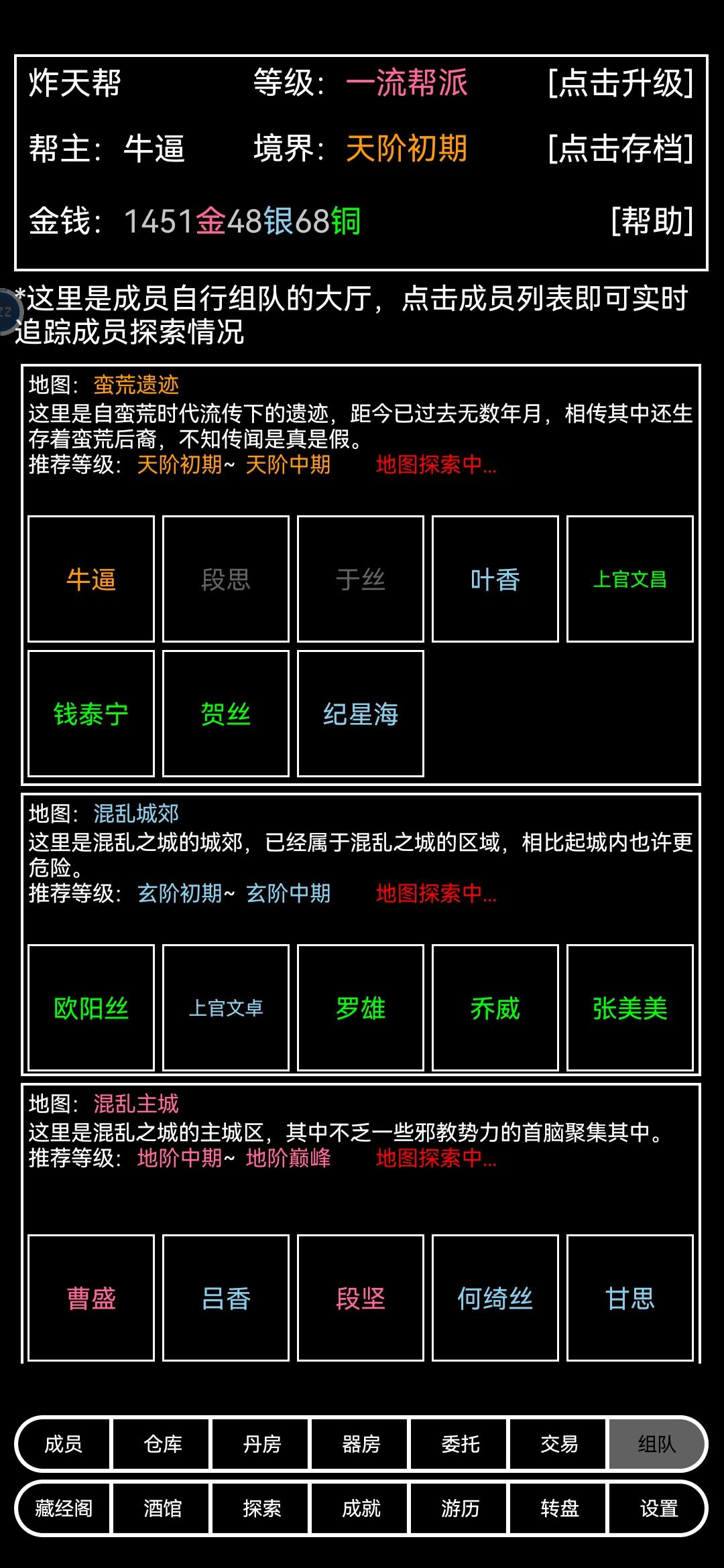 炸天帮　等级：一流帮派　[点击升级]

帮主：牛逼　境界：天阶初期　[点击存档]

金钱：1451金48银68铜　[帮助]

*这里是成员自行组队的大厅，点击成员列表即可实时追踪成员探索情况

地图：蛮荒遗迹
这里是自蛮荒时代流传下的遗迹，距今已过去无数年月，相传其中还生存着蛮荒后裔，不知传闻是真是假。
推荐等级：天阶初期~ 天阶中期　地图探索中...

牛逼　段思　于丝　叶香　上官文昌
钱泰宁　贺丝　纪星海

地图：混乱城郊
这里是混乱之城的城郊，已经属于混乱之城的区域，相比起城内也许更危险。
推荐等级：玄阶初期~ 玄阶中期　地图探索中...

欧阳丝　上官文卓　罗雄　乔威　张美美

地图：混乱主城
这里是混乱之城的主城区，其中不乏一些邪教势力的首脑聚集其中。
推荐等级：地阶中期~ 地阶巅峰　地图探索中...

曹盛　吕香　段坚　何绮丝　甘思

成员　仓库　丹房　器房　委托　交易　组队
藏经阁　酒馆　探索　成就　游历　转盘　设置